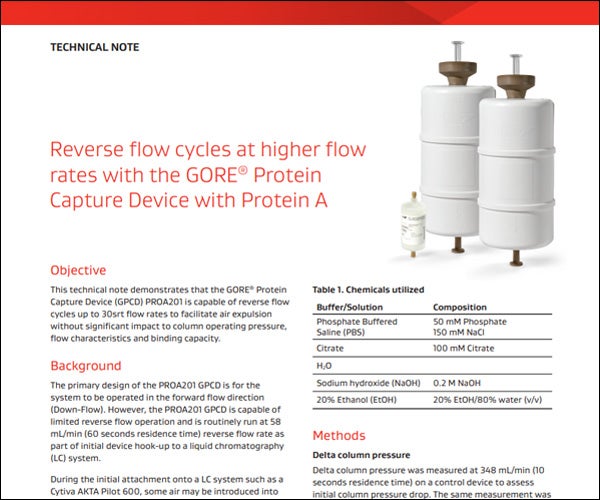 TECHNICAL NOTE

Reverse flow cycles at higher flow rates with the GORE® Protein Capture Device with Protein A

Objective

This technical note demonstrates that the GORE® Protein Capture Device (GPCD) PROA201 is capable of reverse flow cycles up to 30srt flow rates to facilitate air expulsion without significant impact to column operating pressure, flow characteristics and binding capacity.

Background

The primary design of the PROA201 GPCD is for the system to be operated in the forward flow direction (Down-Flow). However, the PROA201 GPCD is capable of limited reverse flow operation and is routinely run at 58 mL/min (60 seconds residence time) reverse flow rate as part of initial device hook-up to a liquid chromatography (LC) system.

During the initial attachment onto a LC system such as a Cytiva AKTA Pilot 600, some air may be introduced into

Table 1. Chemicals utilized

| Buffer/Solution | Composition |
|---|---|
| Phosphate Buffered Saline (PBS) | 50 mM Phosphate 150 mM NaCl |
| Citrate | 100 mM Citrate |
| $H_2O$ | |
| Sodium hydroxide (NaOH) | 0.2 M NaOH |
| 20% Ethanol (EtOH) | 20% EtOH/80% water (v/v) |

Methods

Delta column pressure

Delta column pressure was measured at 348 mL/min (10 seconds residence time) on a control device to assess initial column pressure drop. The same measurement was